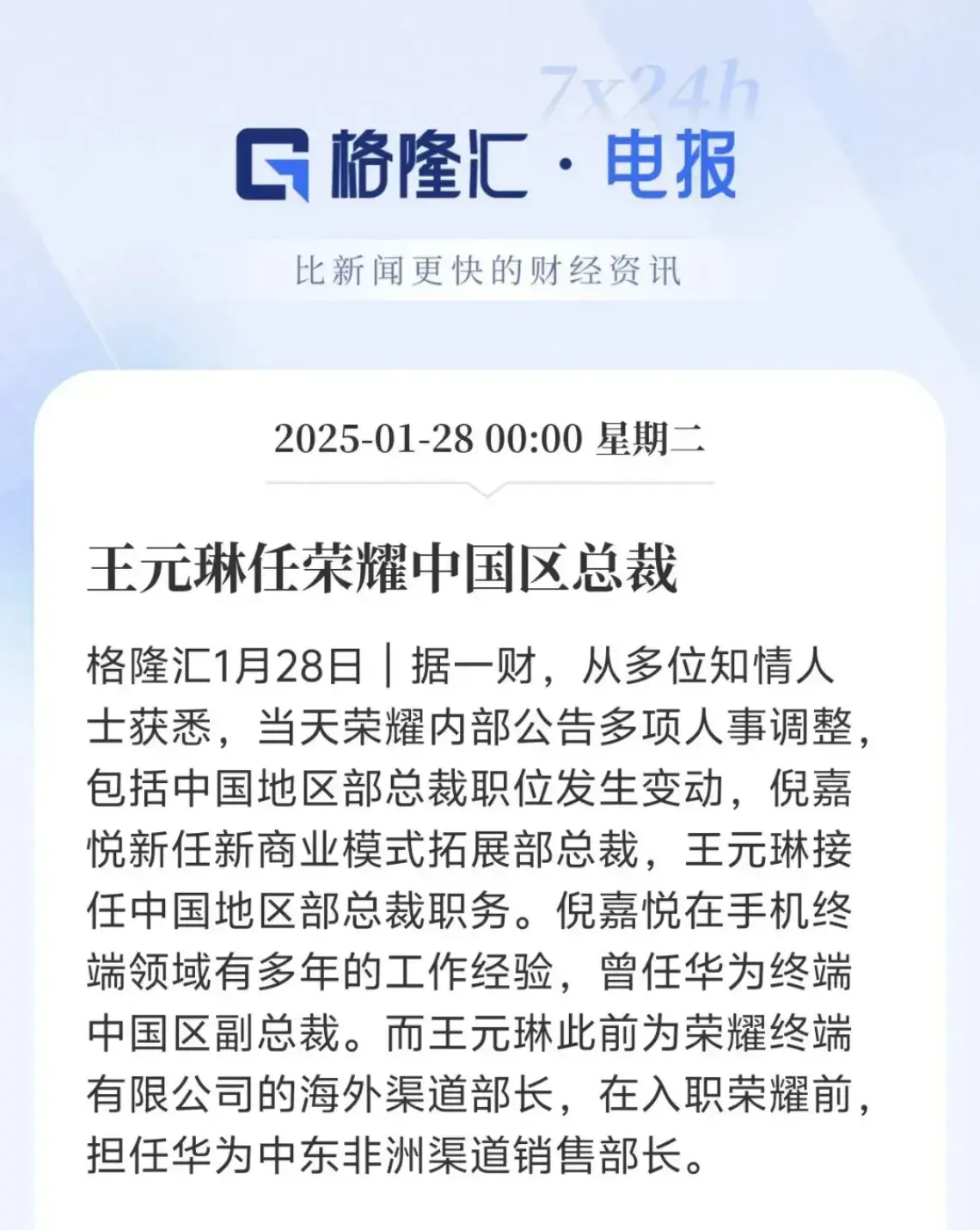 7x24h

格隆汇 · 电报

比新闻更快的财经资讯

2025-01-28 00:00 星期二

王元琳任荣耀中国区总裁

格隆汇1月28日｜据一财，从多位知情人士获悉，当天荣耀内部公告多项人事调整，包括中国地区部总裁职位发生变动，倪嘉悦新任新商业模式拓展部总裁，王元琳接任中国地区部总裁职务。倪嘉悦在手机终端领域有多年的工作经验，曾任华为终端中国区副总裁。而王元琳此前为荣耀终端有限公司的海外渠道部长，在入职荣耀前，担任华为中东非洲渠道销售部长。